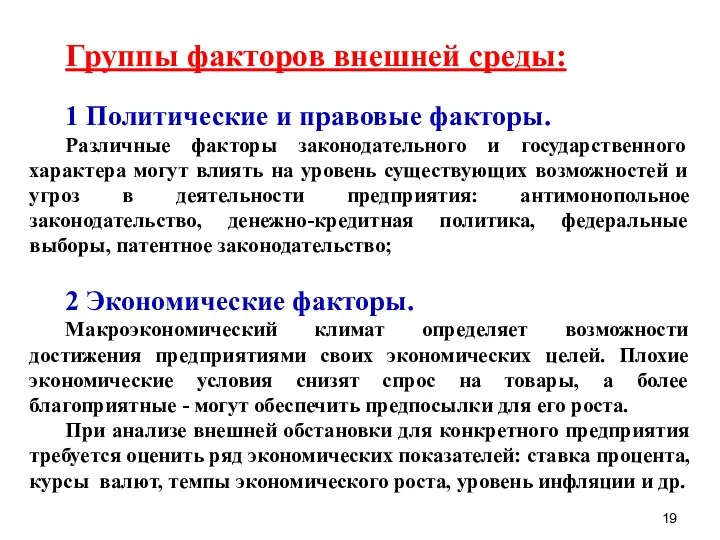 Группы факторов внешней среды:

1 Политические и правовые факторы.

Различные факторы законодательного и государственного характера могут влиять на уровень существующих возможностей и угроз в деятельности предприятия: антимонопольное законодательство, денежно-кредитная политика, федеральные выборы, патентное законодательство;

2 Экономические факторы.

Макроэкономический климат определяет возможности достижения предприятиями своих экономических целей. Плохие экономические условия снизят спрос на товары, а более благоприятные - могут обеспечить предпосылки для его роста.

При анализе внешней обстановки для конкретного предприятия требуется оценить ряд экономических показателей: ставка процента, курсы валют, темпы экономического роста, уровень инфляции и др.

19